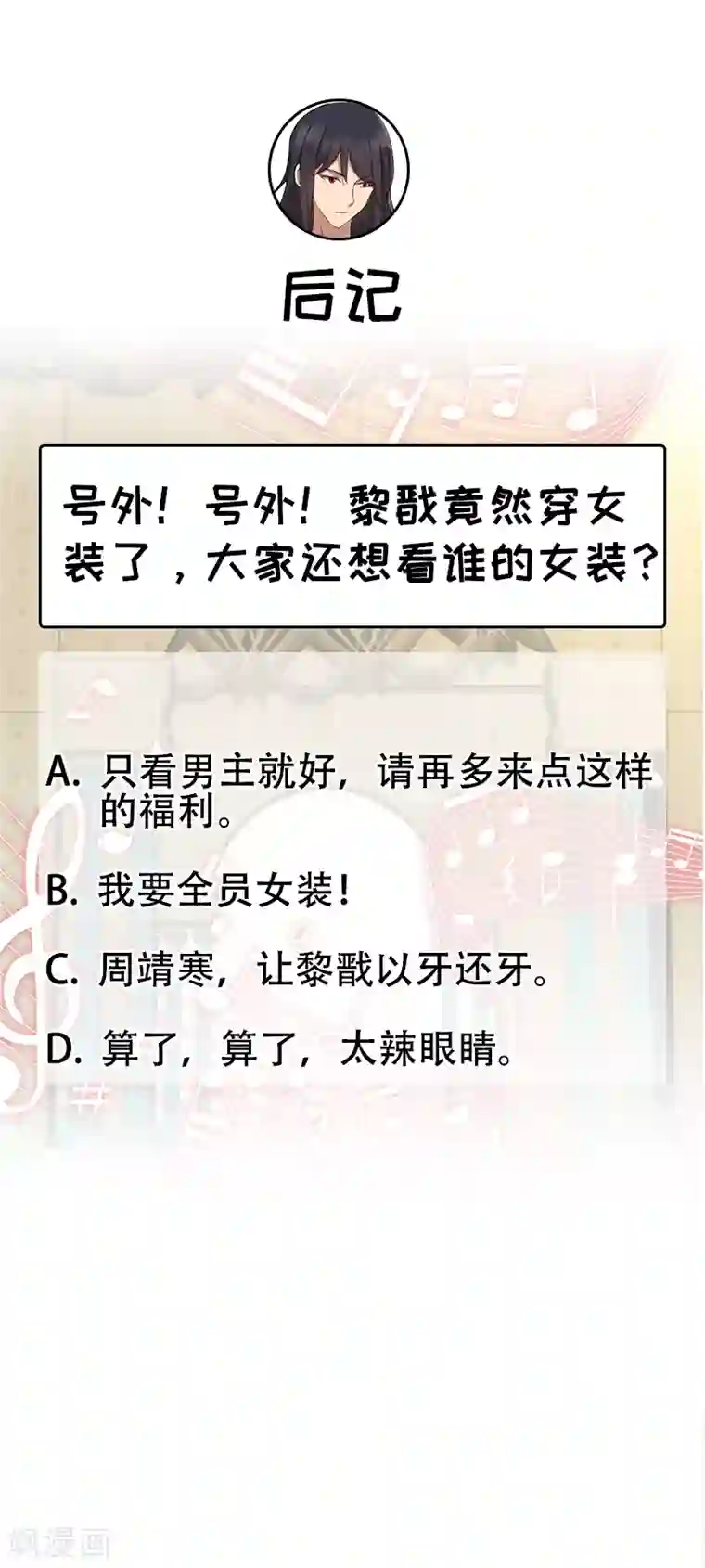 后记

号外！号外！黎戬竟然穿女装了，大家还想看谁的女装？

A. 只看男主就好，请再多来点这样的福利。

B. 我要全员女装！

C. 周靖寒，让黎戬以牙还牙。

D. 算了，算了，太辣眼睛。

飒漫画